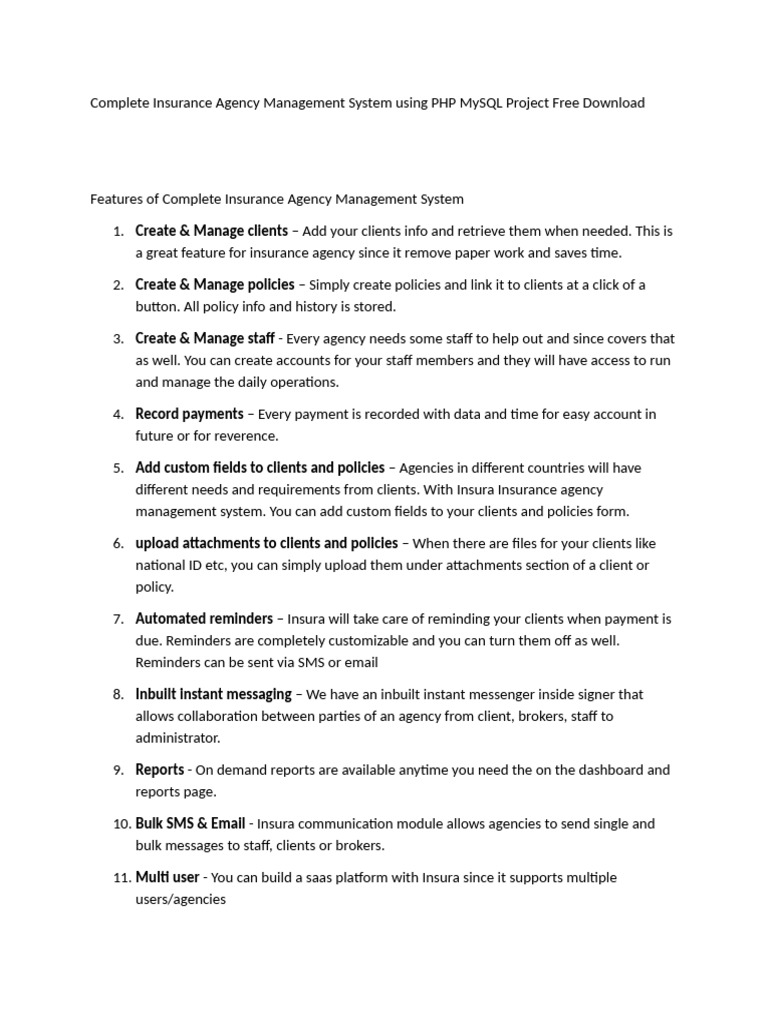 Complete Insurance Agency Management System using PHP MySQL Project Free Download

Features of Complete Insurance Agency Management System

1. Create & Manage clients – Add your clients info and retrieve them when needed. This is a great feature for insurance agency since it remove paper work and saves time.
2. Create & Manage policies – Simply create policies and link it to clients at a click of a button. All policy info and history is stored.
3. Create & Manage staff - Every agency needs some staff to help out and since covers that as well. You can create accounts for your staff members and they will have access to run and manage the daily operations.
4. Record payments – Every payment is recorded with data and time for easy account in future or for reverence.
5. Add custom fields to clients and policies – Agencies in different countries will have different needs and requirements from clients. With Insura Insurance agency management system. You can add custom fields to your clients and policies form.
6. upload attachments to clients and policies – When there are files for your clients like national ID etc, you can simply upload them under attachments section of a client or policy.
7. Automated reminders – Insura will take care of reminding your clients when payment is due. Reminders are completely customizable and you can turn them off as well. Reminders can be sent via SMS or email
8. Inbuilt instant messaging – We have an inbuilt instant messenger inside signer that allows collaboration between parties of an agency from client, brokers, staff to administrator.
9. Reports - On demand reports are available anytime you need the on the dashboard and reports page.
10. Bulk SMS & Email - Insura communication module allows agencies to send single and bulk messages to staff, clients or brokers.
11. Multi user - You can build a saas platform with Insura since it supports multiple users/agencies